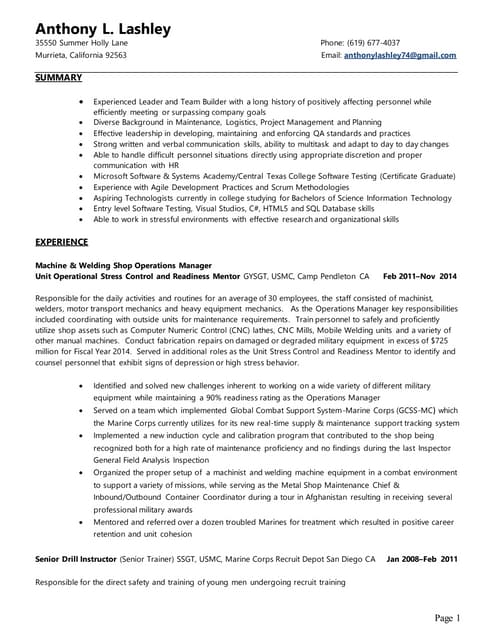 Anthony L. Lashley

35550 Summer Holly Lane
Murrieta, California 92563

Phone: (619) 677-4037
Email: anthonylashley74@gmail.com

SUMMARY

- Experienced Leader and Team Builder with a long history of positively affecting personnel while efficiently meeting or surpassing company goals
- Diverse Background in Maintenance, Logistics, Project Management and Planning
- Effective leadership in developing, maintaining and enforcing QA standards and practices
- Strong written and verbal communication skills, ability to multitask and adapt to day to day changes
- Able to handle difficult personnel situations directly using appropriate discretion and proper communication with HR
- Microsoft Software & Systems Academy/Central Texas College Software Testing (Certificate Graduate)
- Experience with Agile Development Practices and Scrum Methodologies
- Aspiring Technologists currently in college studying for Bachelors of Science Information Technology
- Entry level Software Testing, Visual Studios, C#, HTML5 and SQL Database skills
- Able to work in stressful environments with effective research and organizational skills

EXPERIENCE

Machine & Welding Shop Operations Manager
Unit Operational Stress Control and Readiness Mentor GYSGT, USMC, Camp Pendleton CA Feb 2011–Nov 2014

Responsible for the daily activities and routines for an average of 30 employees, the staff consisted of machinist, welders, motor transport mechanics and heavy equipment mechanics. As the Operations Manager key responsibilities included coordinating with outside units for maintenance requirements. Train personnel to safely and proficiently utilize shop assets such as Computer Numeric Control (CNC) lathes, CNC Mills, Mobile Welding units and a variety of other manual machines. Conduct fabrication repairs on damaged or degraded military equipment in excess of $725 million for Fiscal Year 2014. Served in additional roles as the Unit Stress Control and Readiness Mentor to identify and counsel personnel that exhibit signs of depression or high stress behavior.

- Identified and solved new challenges inherent to working on a wide variety of different military equipment while maintaining a 90% readiness rating as the Operations Manager
- Served on a team which implemented Global Combat Support System-Marine Corps (GCSS-MC) which the Marine Corps currently utilizes for its new real-time supply & maintenance support tracking system
- Implemented a new induction cycle and calibration program that contributed to the shop being recognized both for a high rate of maintenance proficiency and no findings during the last Inspector General Field Analysis Inspection
- Organized the proper setup of a machinist and welding machine equipment in a combat environment to support a variety of missions, while serving as the Metal Shop Maintenance Chief & Inbound/Outbound Container Coordinator during a tour in Afghanistan resulting in receiving several professional military awards
- Mentored and referred over a dozen troubled Marines for treatment which resulted in positive career retention and unit cohesion

Senior Drill Instructor (Senior Trainer) SSGT, USMC, Marine Corps Recruit Depot San Diego CA Jan 2008–Feb 2011

Responsible for the direct safety and training of young men undergoing recruit training

Page 1